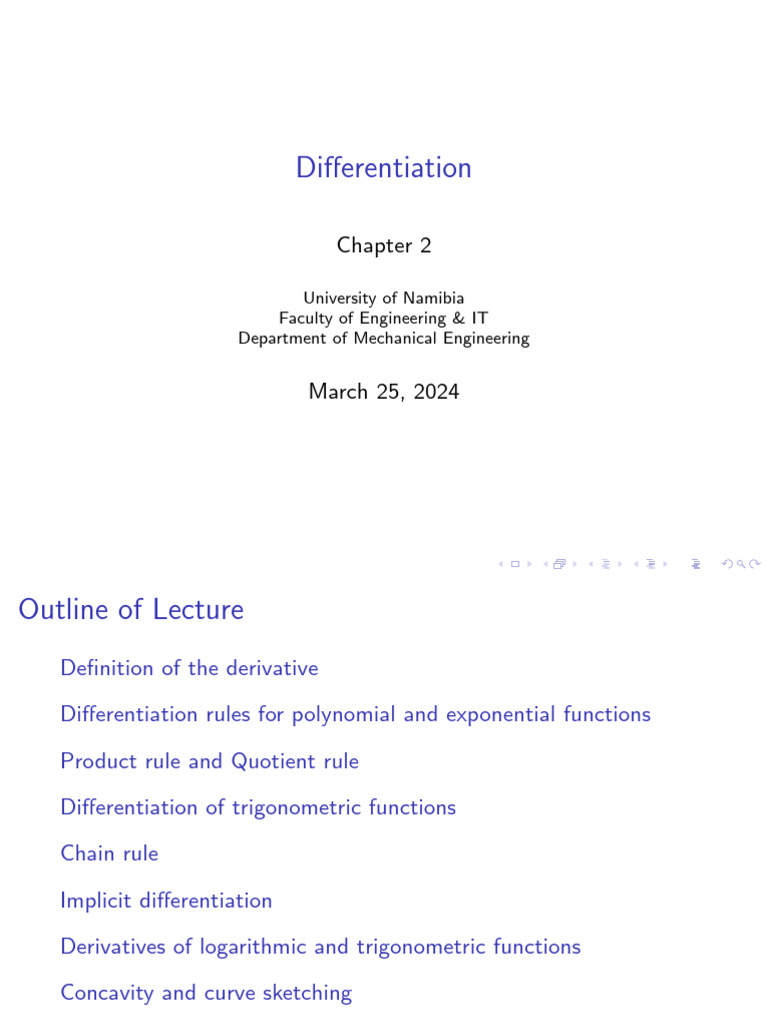 Differentiation

Chapter 2

University of Namibia
Faculty of Engineering & IT
Department of Mechanical Engineering

March 25, 2024

Outline of Lecture

Definition of the derivative

Differentiation rules for polynomial and exponential functions

Product rule and Quotient rule

Differentiation of trigonometric functions

Chain rule

Implicit differentiation

Derivatives of logarithmic and trigonometric functions

Concavity and curve sketching